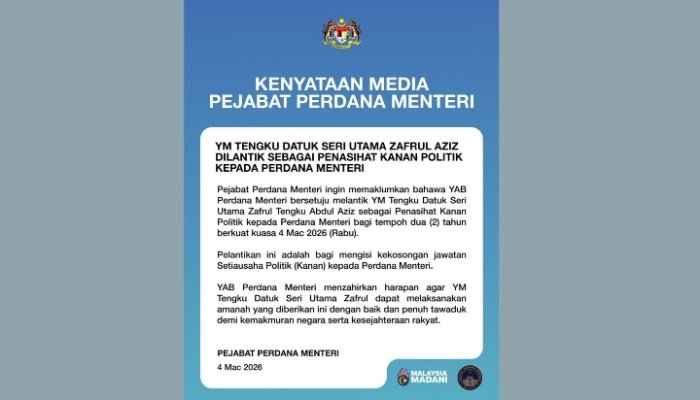 KENYATAAN MEDIA
PEJABAT PERDANA MENTERI

YM TENGKU DATUK SERI UTAMA ZAFRUL AZIZ DILANTIK SEBAGAI PENASIHAT KANAN POLITIK KEPADA PERDANA MENTERI

Pejabat Perdana Menteri ingin memaklumkan bahawa YAB Perdana Menteri bersetuju melantik YM Tengku Datuk Seri Utama Zafrul Tengku Abdul Aziz sebagai Penasihat Kanan Politik kepada Perdana Menteri bagi tempoh dua (2) tahun berkuat kuasa 4 Mac 2026 (Rabu).

Pelantikan ini adalah bagi mengisi kekosongan jawatan Setiausaha Politik (Kanan) kepada Perdana Menteri.

YAB Perdana Menteri menzahirkan harapan agar YM Tengku Datuk Seri Utama Zafrul dapat melaksanakan amanah yang diberikan ini dengan baik dan penuh tawaduk demi kemakmuran negara serta kesejahteraan rakyat.

PEJABAT PERDANA MENTERI
4 Mac 2026

MALAYSIA MADANI